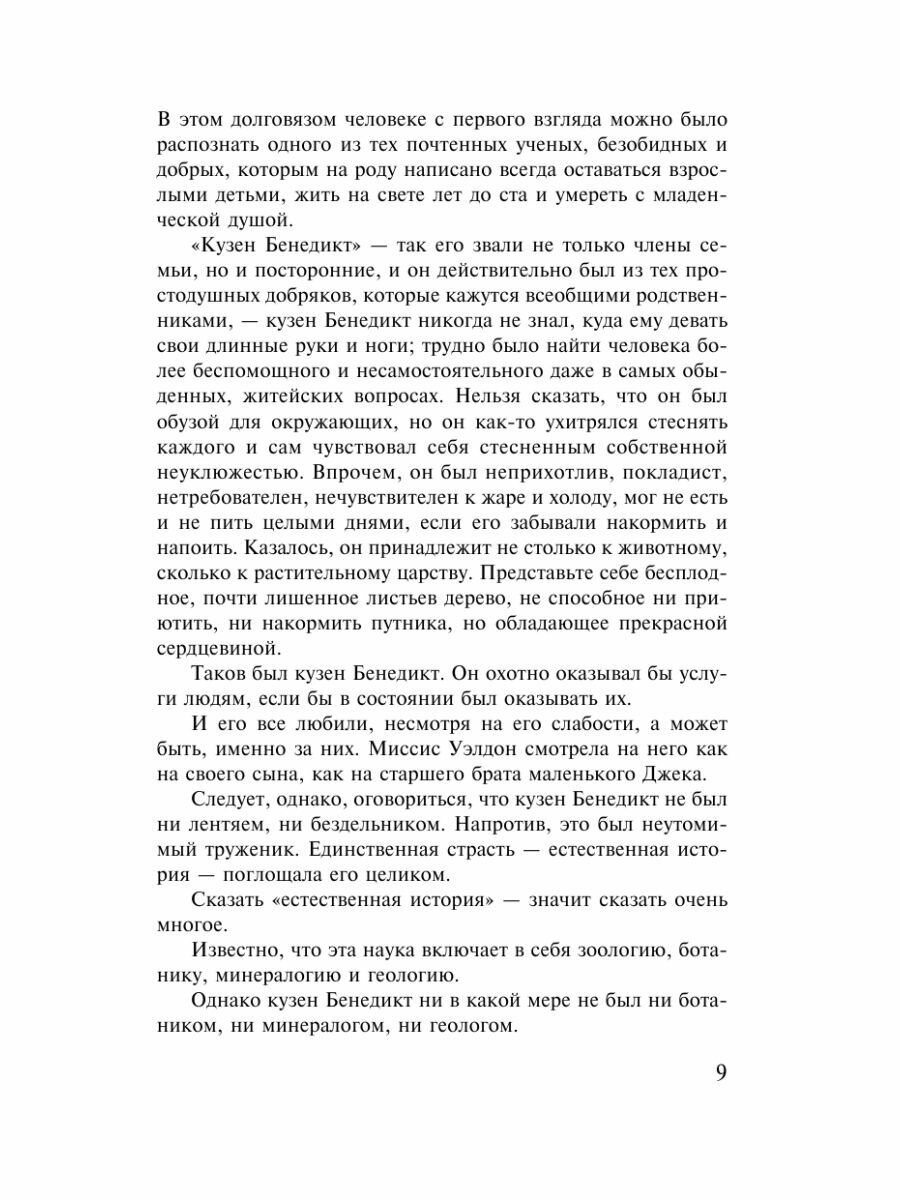 В этом долговязом человеке с первого взгляда можно было распознать одного из тех почтенных ученых, безобидных и добрых, которым на роду написано всегда оставаться взрослыми детьми, жить на свете лет до ста и умереть с младенческой душой.

«Кузен Бенедикт» — так его звали не только члены семьи, но и посторонние, и он действительно был из тех простодушных добряков, которые кажутся всеобщими родственниками, — кузен Бенедикт никогда не знал, куда ему девать свои длинные руки и ноги; трудно было найти человека более беспомощного и несамостоятельного даже в самых обыденных, житейских вопросах. Нельзя сказать, что он был обузой для окружающих, но он как-то ухитрялся стеснять каждого и сам чувствовал себя стесненным собственной неуклюжестью. Впрочем, он был неприхотлив, покладист, нетребователен, нечувствителен к жаре и холоду, мог не есть и не пить целыми днями, если его забывали накормить и напоить. Казалось, он принадлежит не столько к животному, сколько к растительному царству. Представьте себе бесплодное, почти лишенное листьев дерево, не способное ни приютить, ни накормить путника, но обладающее прекрасной сердцевиной.

Таков был кузен Бенедикт. Он охотно оказывал бы услуги людям, если бы в состоянии был оказывать их.

И его все любили, несмотря на его слабости, а может быть, именно за них. Миссис Уэлдон смотрела на него как на своего сына, как на старшего брата маленького Джека.

Следует, однако, оговориться, что кузен Бенедикт не был ни лентяем, ни бездельником. Напротив, это был неутомимый труженик. Единственная страсть — естественная история — поглощала его целиком.

Сказать «естественная история» — значит сказать очень многое.

Известно, что эта наука включает в себя зоологию, ботанику, минералогию и геологию.

Однако кузен Бенедикт ни в какой мере не был ни ботаником, ни минералогом, ни геологом.

9